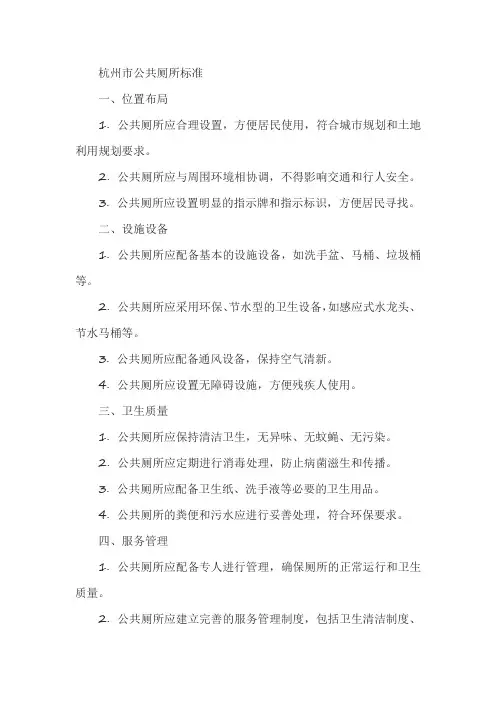 杭州市公共厕所标准

一、位置布局

1. 公共厕所应合理设置，方便居民使用，符合城市规划和土地利用规划要求。

2. 公共厕所应与周围环境相协调，不得影响交通和行人安全。

3. 公共厕所应设置明显的指示牌和指示标识，方便居民寻找。

二、设施设备

1. 公共厕所应配备基本的设施设备，如洗手盆、马桶、垃圾桶等。

2. 公共厕所应采用环保、节水型的卫生设备，如感应式水龙头、节水马桶等。

3. 公共厕所应配备通风设备，保持空气清新。

4. 公共厕所应设置无障碍设施，方便残疾人使用。

三、卫生质量

1. 公共厕所应保持清洁卫生，无异味、无蚊蝇、无污染。

2. 公共厕所应定期进行消毒处理，防止病菌滋生和传播。

3. 公共厕所应配备卫生纸、洗手液等必要的卫生用品。

4. 公共厕所的粪便和污水应进行妥善处理，符合环保要求。

四、服务管理

1. 公共厕所应配备专人进行管理，确保厕所的正常运行和卫生质量。

2. 公共厕所应建立完善的服务管理制度，包括卫生清洁制度、